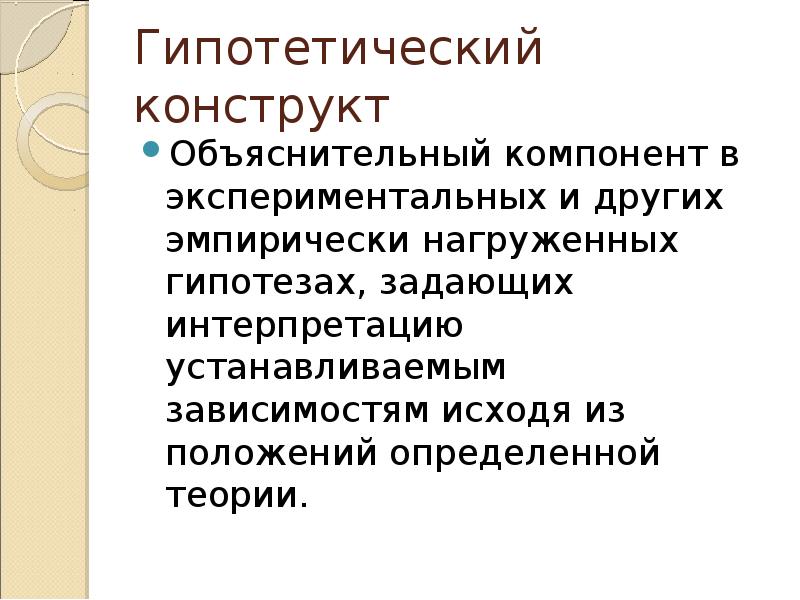 Гипотетический конструкт

• Объяснительный компонент в экспериментальных и других эмпирически нагруженных гипотезах, задающих интерпретацию устанавливаемым зависимостям исходя из положений определенной теории.